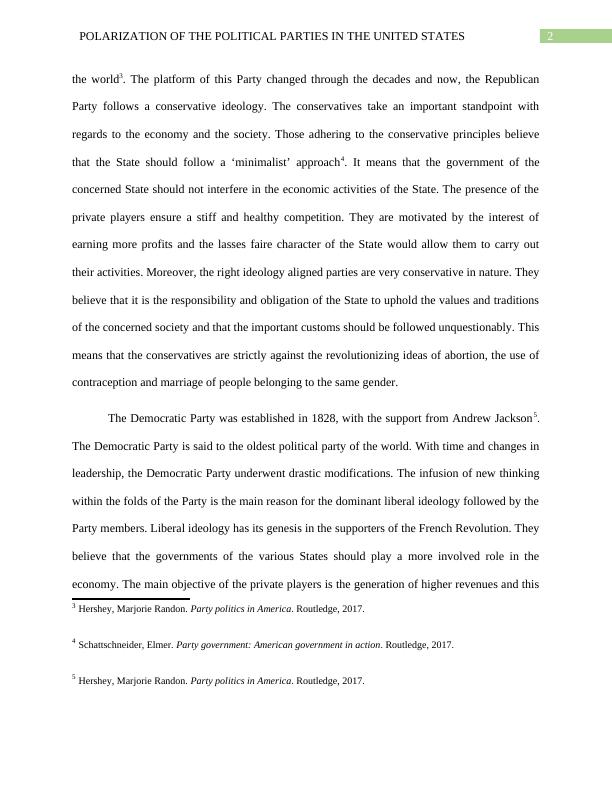 POLARIZATION OF THE POLITICAL PARTIES IN THE UNITED STATES 2

the world$^3$. The platform of this Party changed through the decades and now, the Republican Party follows a conservative ideology. The conservatives take an important standpoint with regards to the economy and the society. Those adhering to the conservative principles believe that the State should follow a ‘minimalist’ approach$^4$. It means that the government of the concerned State should not interfere in the economic activities of the State. The presence of the private players ensure a stiff and healthy competition. They are motivated by the interest of earning more profits and the lasses faire character of the State would allow them to carry out their activities. Moreover, the right ideology aligned parties are very conservative in nature. They believe that it is the responsibility and obligation of the State to uphold the values and traditions of the concerned society and that the important customs should be followed unquestionably. This means that the conservatives are strictly against the revolutionizing ideas of abortion, the use of contraception and marriage of people belonging to the same gender.

The Democratic Party was established in 1828, with the support from Andrew Jackson$^5$. The Democratic Party is said to the oldest political party of the world. With time and changes in leadership, the Democratic Party underwent drastic modifications. The infusion of new thinking within the folds of the Party is the main reason for the dominant liberal ideology followed by the Party members. Liberal ideology has its genesis in the supporters of the French Revolution. They believe that the governments of the various States should play a more involved role in the economy. The main objective of the private players is the generation of higher revenues and this

$^3$ Hershey, Marjorie Randon. Party politics in America. Routledge, 2017.

$^4$ Schattschneider, Elmer. Party government: American government in action. Routledge, 2017.

$^5$ Hershey, Marjorie Randon. Party politics in America. Routledge, 2017.